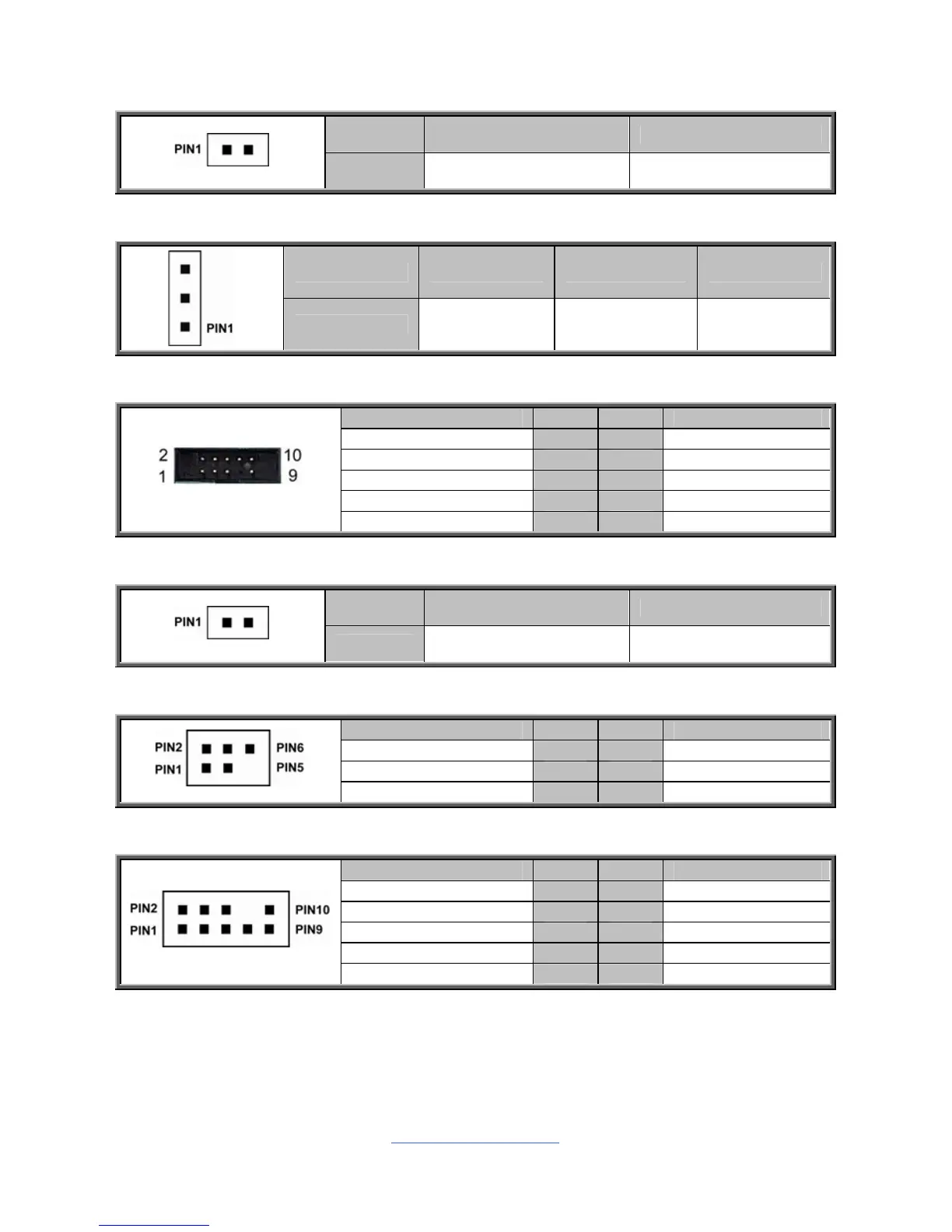 PIN1

PIN1

2 10
1 9

PIN1

PIN2 PIN6
PIN1 PIN5

PIN2 PIN10
PIN1 PIN9